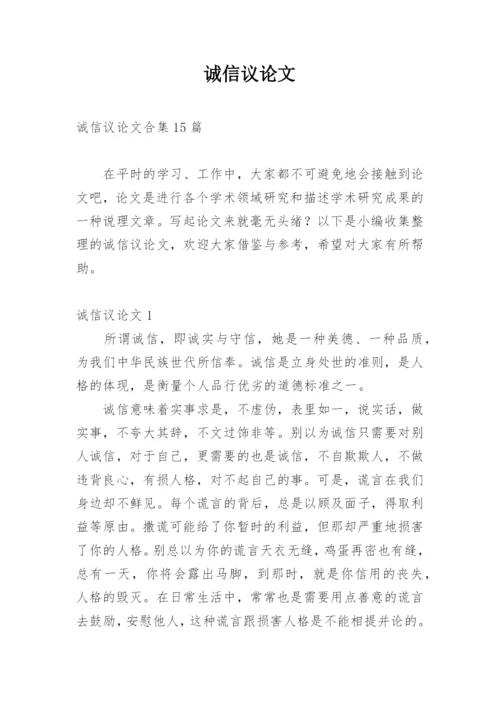 诚信议论文

诚信议论文合集15篇

在平时的学习、工作中，大家都不可避免地会接触到论文吧，论文是进行各个学术领域研究和描述学术研究成果的一种说理文章。写起论文来就毫无头绪？以下是小编收集整理的诚信议论文，欢迎大家借鉴与参考，希望对大家有所帮助。

诚信议论文1

所谓诚信，即诚实与守信，她是一种美德、一种品质，为我们中华民族世代所信奉。诚信是立身处世的准则，是人格的体现，是衡量个人品行优劣的道德标准之一。

诚信意味着实事求是，不虚伪，表里如一，说实话，做实事，不夸大其辞，不文过饰非等。别以为诚信只需要对别人诚信，对于自己，更需要的也是诚信，不自欺欺人，不做违背良心，有损人格，对不起自己的事。可是，谎言在我们身边却不鲜见。每个谎言的背后，总是以顾及面子，得取利益等原由。撒谎可能给了你暂时的利益，但那却严重地损害了你的人格。别总以为你的谎言天衣无缝，鸡蛋再密也有缝，总有一天，你将会露出马脚，到那时，就是你信用的丧失，人格的毁灭。在日常生活中，常常也是需要用点善意的谎言去鼓励，安慰他人，这种谎言跟损害人格是不能相提并论的。